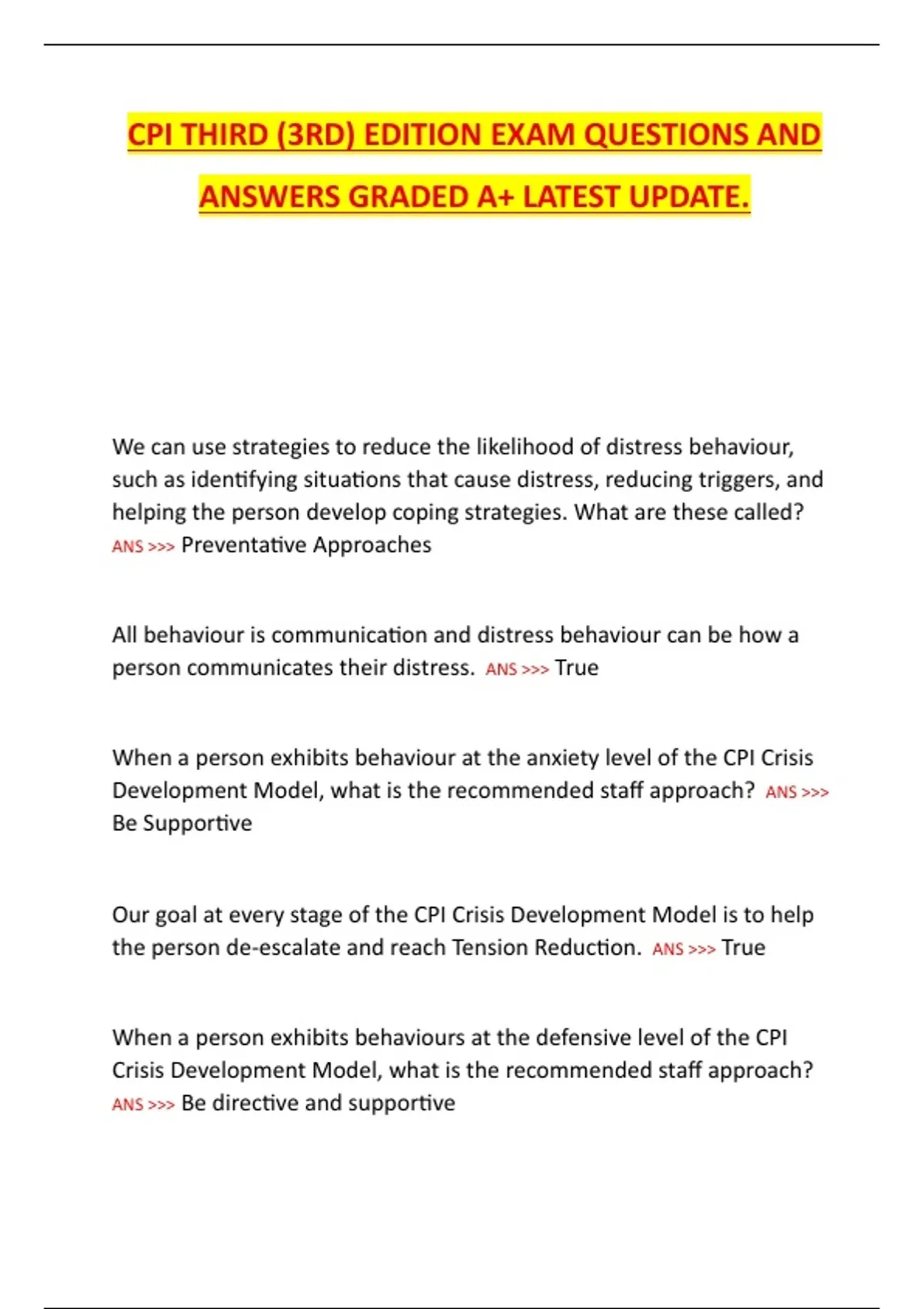 CPI THIRD (3RD) EDITION EXAM QUESTIONS AND ANSWERS GRADED A+ LATEST UPDATE.

We can use strategies to reduce the likelihood of distress behaviour, such as identifying situations that cause distress, reducing triggers, and helping the person develop coping strategies. What are these called? ANS >>> Preventative Approaches

All behaviour is communication and distress behaviour can be how a person communicates their distress. ANS >>> True

When a person exhibits behaviour at the anxiety level of the CPI Crisis Development Model, what is the recommended staff approach? ANS >>> Be Supportive

Our goal at every stage of the CPI Crisis Development Model is to help the person de-escalate and reach Tension Reduction. ANS >>> True

When a person exhibits behaviours at the defensive level of the CPI Crisis Development Model, what is the recommended staff approach? ANS >>> Be directive and supportive